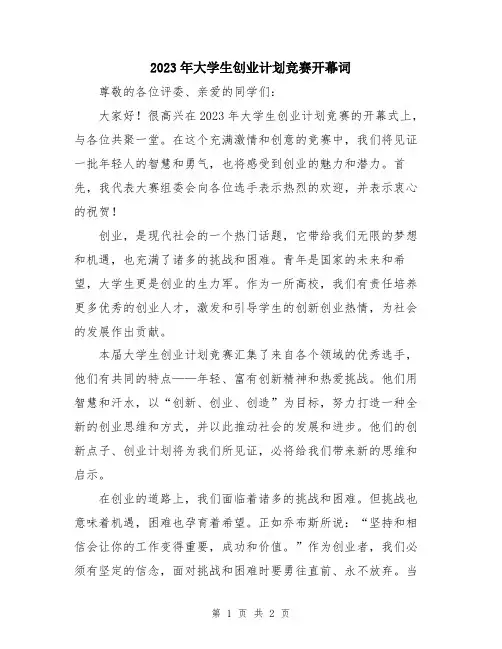 2023年大学生创业计划竞赛开幕词

尊敬的各位评委、亲爱的同学们：

大家好！很高兴在2023年大学生创业计划竞赛的开幕式上，与各位共聚一堂。在这个充满激情和创意的竞赛中，我们将见证一批年轻人的智慧和勇气，也将感受到创业的魅力和潜力。首先，我代表大赛组委会向各位选手表示热烈的欢迎，并表示衷心的祝贺！

创业，是现代社会的一个热门话题，它带给我们无限的梦想和机遇，也充满了诸多的挑战和困难。青年是国家的未来和希望，大学生更是创业的生力军。作为一所高校，我们有责任培养更多优秀的创业人才，激发和引导学生的创新创业热情，为社会的发展作出贡献。

本届大学生创业计划竞赛汇集了来自各个领域的优秀选手，他们有共同的特点——年轻、富有创新精神和热爱挑战。他们用智慧和汗水，以“创新、创业、创造”为目标，努力打造一种全新的创业思维和方式，并以此推动社会的发展和进步。他们的创新点子、创业计划将为我们所见证，必将给我们带来新的思维和启示。

在创业的道路上，我们面临着诸多的挑战和困难。但挑战也意味着机遇，困难也孕育着希望。正如乔布斯所说：“坚持和相信会让你的工作变得重要，成功和价值。”作为创业者，我们必须有坚定的信念，面对挑战和困难时要勇往直前、永不放弃。当

第 1 页 共 2 页